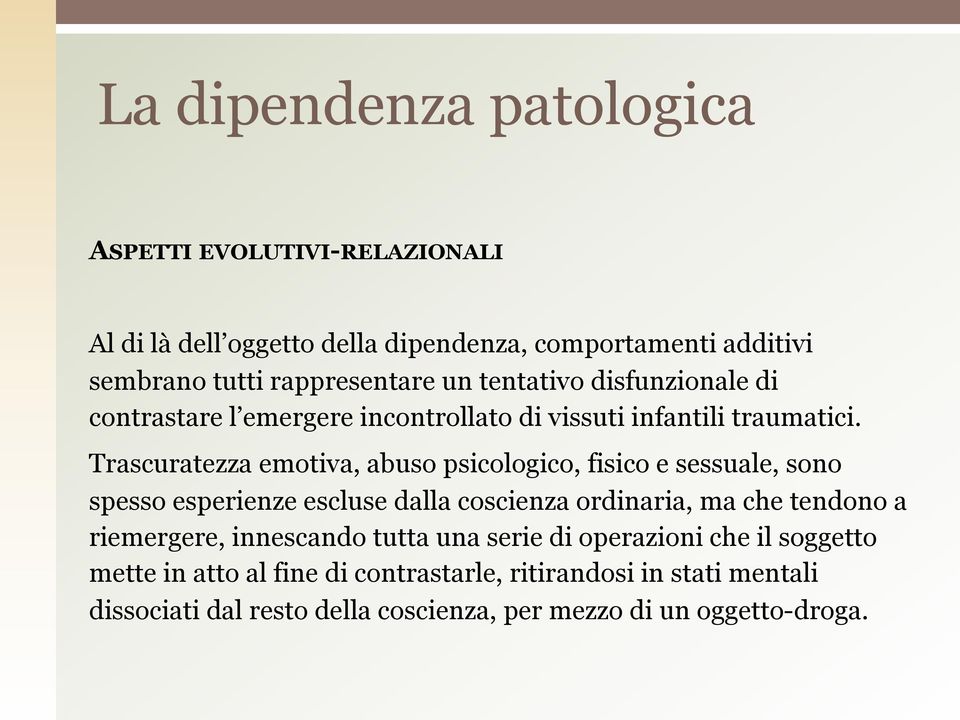 La dipendenza patologica

ASPETTI EVOLUTIVI-RELAZIONALI

Al di là dell’oggetto della dipendenza, comportamenti additivi sembrano tutti rappresentare un tentativo disfunzionale di contrastare l’emergere incontrollato di vissuti infantili traumatici.

Trascuratezza emotiva, abuso psicologico, fisico e sessuale, sono spesso esperienze escluse dalla coscienza ordinaria, ma che tendono a riemergere, innescando tutta una serie di operazioni che il soggetto mette in atto al fine di contrastarle, ritirandosi in stati mentali dissociati dal resto della coscienza, per mezzo di un oggetto-droga.